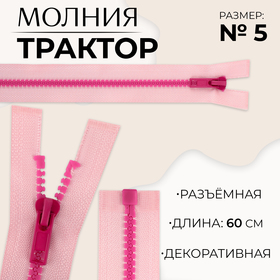 МОЛНИЯ
ТРАКТОР

РАЗМЕР:
№ 5

·РАЗЪЁМНАЯ

·ДЛИНА: 60 СМ

·ДЕКОРАТИВНАЯ